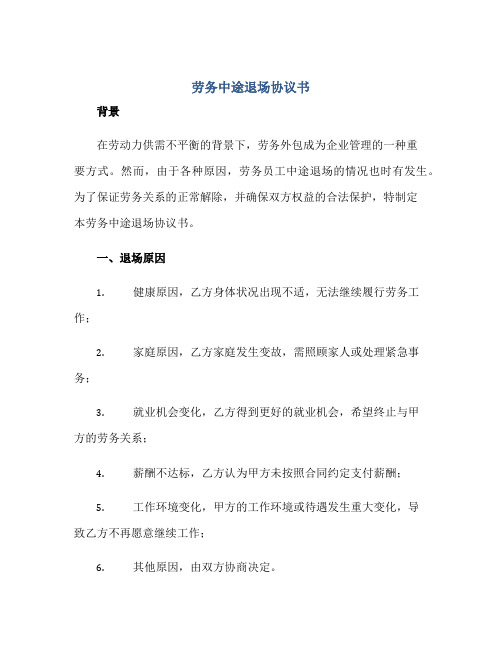 劳务中途退场协议书

背景

在劳动力供需不平衡的背景下，劳务外包成为企业管理的一种重要方式。然而，由于各种原因，劳务员工中途退场的情况也时有发生。为了保证劳务关系的正常解除，并确保双方权益的合法保护，特制定本劳务中途退场协议书。

一、退场原因

1. 健康原因，乙方身体状况出现不适，无法继续履行劳务工作；

2. 家庭原因，乙方家庭发生变故，需照顾家人或处理紧急事务；

3. 就业机会变化，乙方得到更好的就业机会，希望终止与甲方的劳务关系；

4. 薪酬不达标，乙方认为甲方未按照合同约定支付薪酬；

5. 工作环境变化，甲方的工作环境或待遇发生重大变化，导致乙方不再愿意继续工作；

6. 其他原因，由双方协商决定。